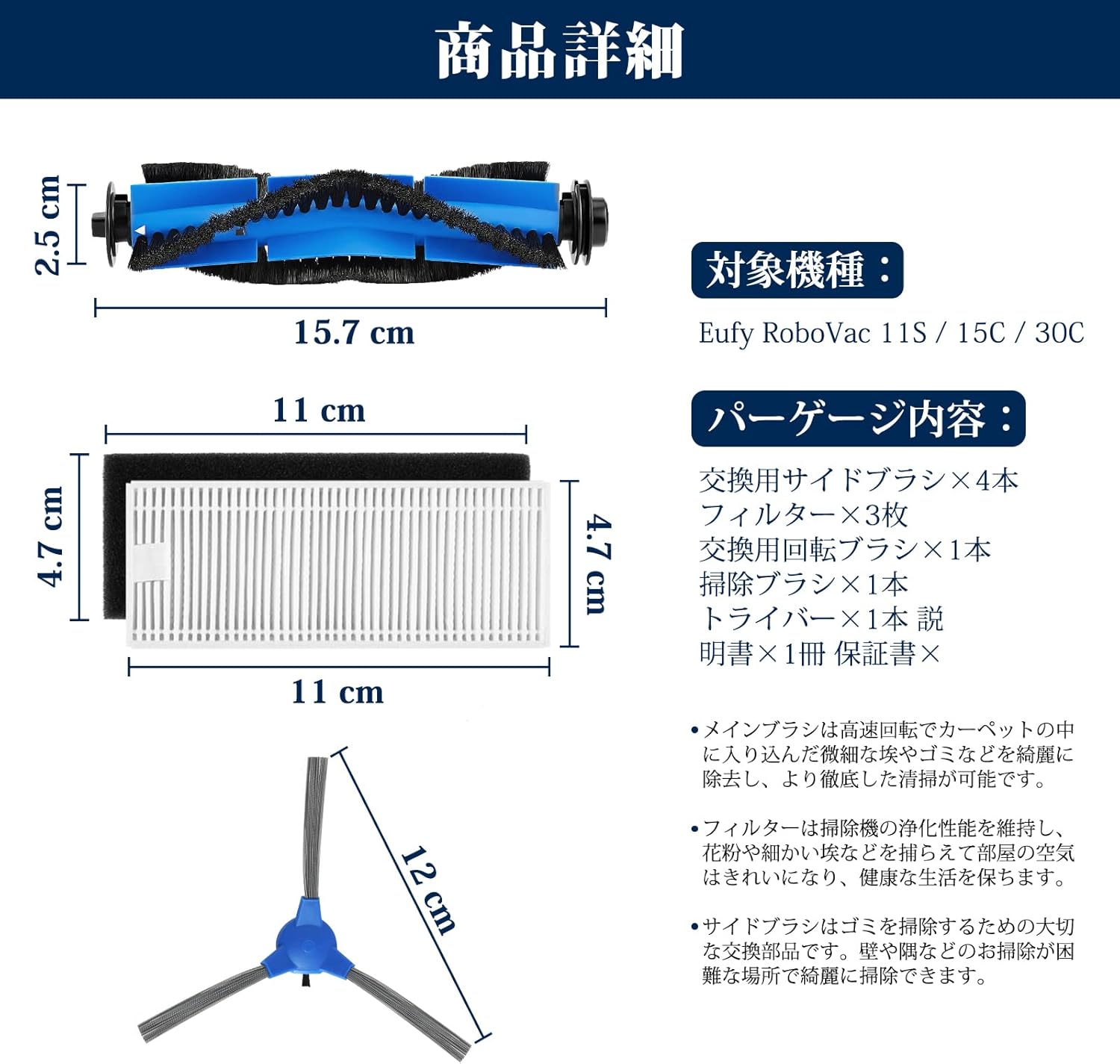 商品詳細

2.5 cm

15.7 cm

11 cm

4.7 cm

4.7 cm

11 cm

12 cm

対象機種：

Eufy RoboVac 11S / 15C / 30C

パーゲージ内容：

交換用サイドブラシ×4本
フィルター×3枚
交換用回転ブラシ×1本
掃除ブラシ×1本
トライバー×1本 説
明書×1冊 保証書×

• メインブラシは高速回転でカーペットの中に入り込んだ微細な埃やゴミなどを綺麗に除去し、より徹底した清掃が可能です。

• フィルターは掃除機の浄化性能を維持し、花粉や細かい埃などを捕らえて部屋の空気はきれいになり、健康な生活を保ちます。

• サイドブラシはゴミを掃除するための大切な交換部品です。壁や隅などのお掃除が困難な場所で綺麗に掃除できます。